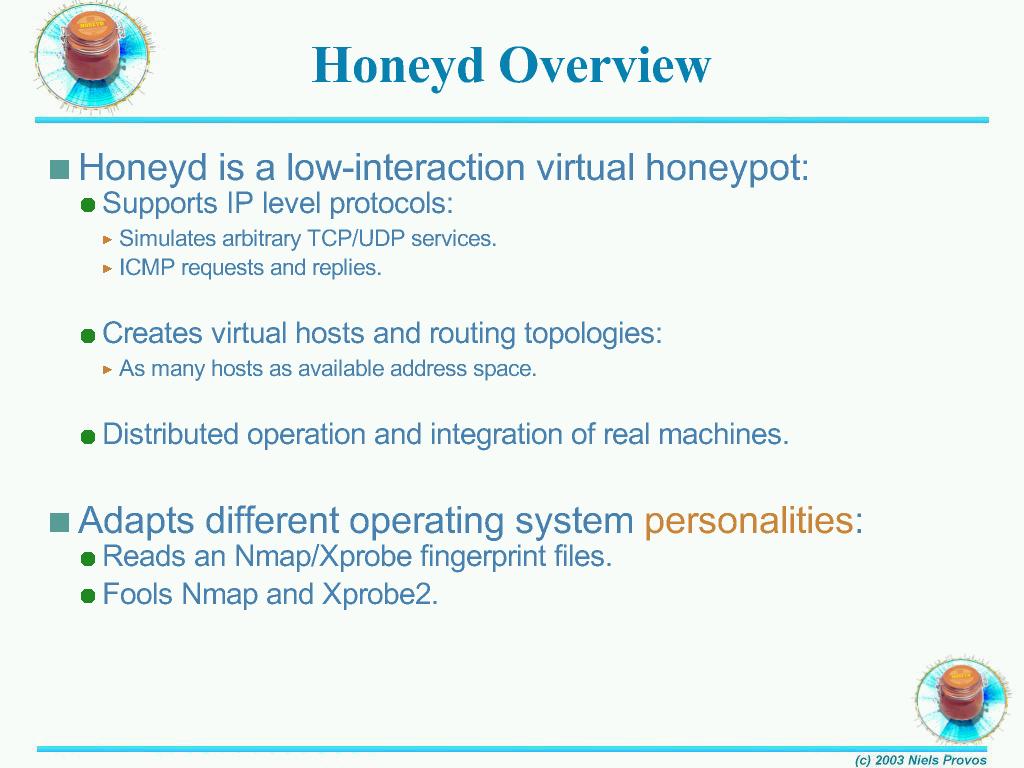 Honeyd Overview

Honeyd is a low-interaction virtual honeypot:

Supports IP level protocols:

Simulates arbitrary TCP/UDP services.

ICMP requests and replies.

Creates virtual hosts and routing topologies:

As many hosts as available address space.

Distributed operation and integration of real machines.

Adapts different operating system personalities:

Reads an Nmap/Xprobe fingerprint files.

Fools Nmap and Xprobe2.

(c) 2003 Niels Provos